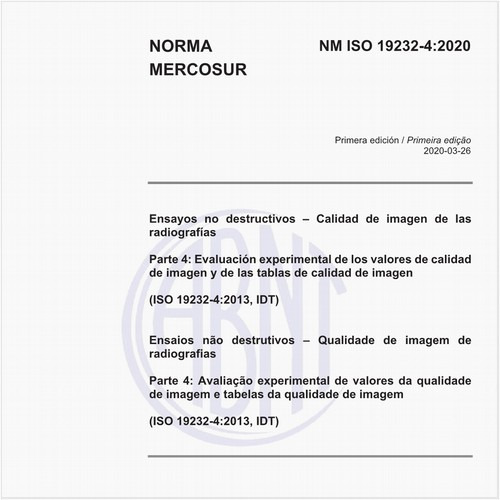 NORMA MERCOSUR

NM ISO 19232-4:2020

Primera edición / Primeira edição
2020-03-26

Ensayos no destructivos – Calidad de imagen de las radiografías

Parte 4: Evaluación experimental de los valores de calidad de imagen y de las tablas de calidad de imagen

(ISO 19232-4:2013, IDT)

Ensaios não destrutivos – Qualidade de imagem de radiografias

Parte 4: Avaliação experimental de valores da qualidade de imagem e tabelas da qualidade de imagem

(ISO 19232-4:2013, IDT)

ABNT